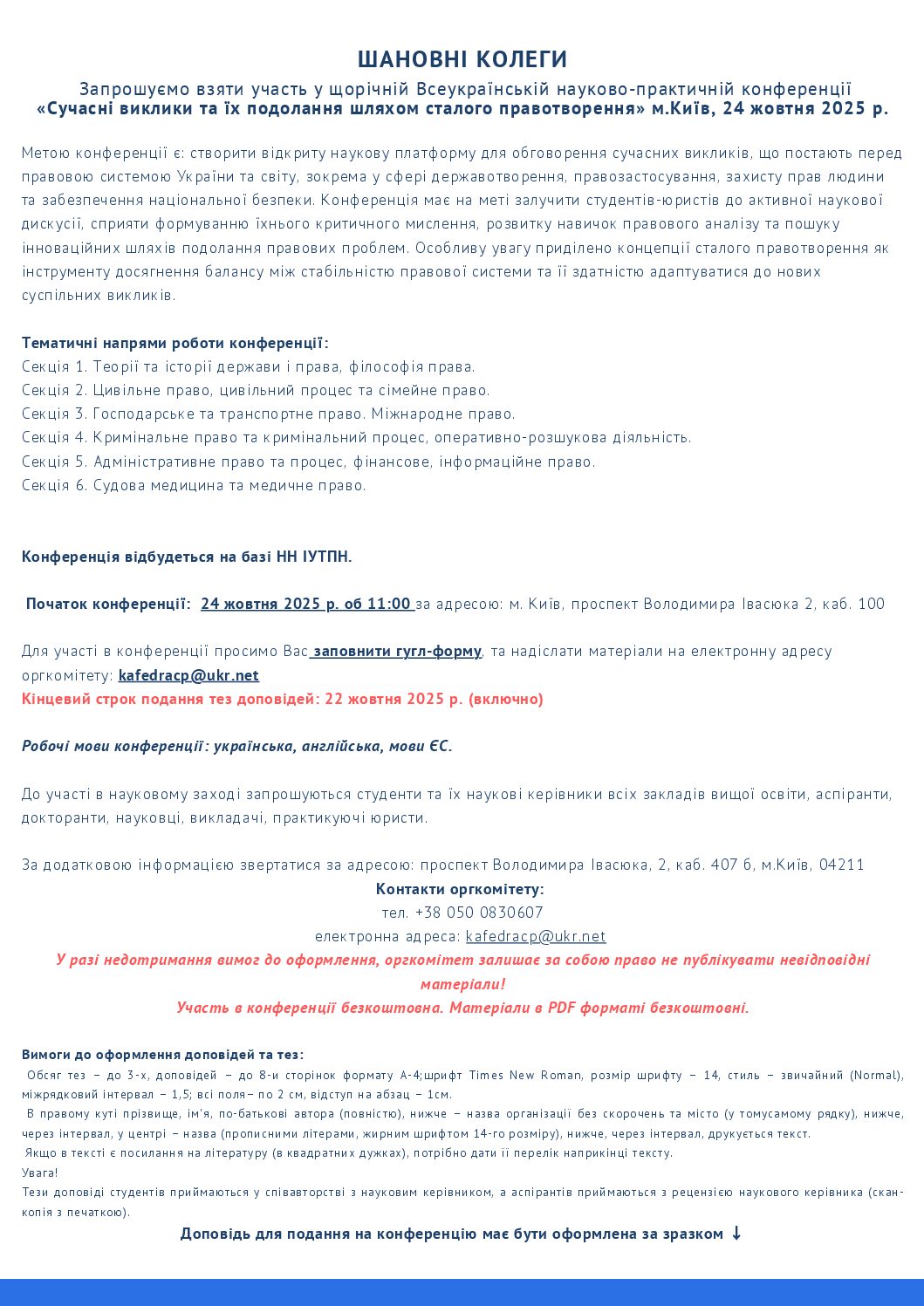 ШАНОВНІ КОЛЕГИ

Запрошуємо взяти участь у щорічній Всеукраїнській науково-практичній конференції
«Сучасні виклики та їх подолання шляхом сталого правотворення» м.Київ, 24 жовтня 2025 р.

Метою конференції є: створити відкриту наукову платформу для обговорення сучасних викликів, що постають перед правовою системою України та світу, зокрема у сфері державотворення, правозастосування, захисту прав людини та забезпечення національної безпеки. Конференція має на меті залучити студентів-юристів до активної наукової дискусії, сприяти формуванню їхнього критичного мислення, розвитку навичок правового аналізу та пошуку інноваційних шляхів подолання правових проблем. Особливу увагу приділено концепції сталого правотворення як інструменту досягнення балансу між стабільністю правової системи та її здатністю адаптуватися до нових суспільних викликів.

Тематичні напрями роботи конференції:
Секція 1. Теорії та історії держави і права, філософія права.
Секція 2. Цивільне право, цивільний процес та сімейне право.
Секція 3. Господарське та транспортне право. Міжнародне право.
Секція 4. Кримінальне право та кримінальний процес, оперативно-розшукова діяльність.
Секція 5. Адміністративне право та процес, фінансове, інформаційне право.
Секція 6. Судова медицина та медичне право.

Конференція відбудеться на базі НН ІУТПН.

Початок конференції: 24 жовтня 2025 р. об 11:00 за адресою: м. Київ, проспект Володимира Івасюка 2, каб. 100

Для участі в конференції просимо Вас заповнити гугл-форму, та надіслати матеріали на електронну адресу оргкомітету: kafedracp@ukr.net
Кінцевий строк подання тез доповідей: 22 жовтня 2025 р. (включно)

Робочі мови конференції: українська, англійська, мови ЄС.

До участі в науковому заході запрошуються студенти та їх наукові керівники всіх закладів вищої освіти, аспіранти, докторанти, науковці, викладачі, практикуючі юристи.

За додатковою інформацією звертатися за адресою: проспект Володимира Івасюка, 2, каб. 407 б, м.Київ, 04211
Контакти оргкомітету:
тел. +38 050 0830607
електронна адреса: kafedracp@ukr.net
У разі недотримання вимог до оформлення, оргкомітет залишає за собою право не публікувати невідповідні матеріали!
Участь в конференції безкоштовна. Матеріали в PDF форматі безкоштовні.

Вимоги до оформлення доповідей та тез:
Обсяг тез – до 3-х, доповідей – до 8-и сторінок формату А-4;шрифт Times New Roman, розмір шрифту – 14, стиль – звичайний (Normal), міжрядковий інтервал – 1,5; всі поля– по 2 см, відступ на абзац – 1см.
В правому куті прізвище, ім'я, по-батькові автора (повністю), нижче – назва організації без скорочень та місто (у томусамому рядку), нижче, через інтервал, у центрі – назва (прописними літерами, жирним шрифтом 14-го розміру), нижче, через інтервал, друкується текст.
Якщо в тексті є посилання на літературу (в квадратних дужках), потрібно дати її перелік наприкінці тексту.
Увага!
Тези доповіді студентів приймаються у співавторстві з науковим керівником, а аспірантів приймаються з рецензією наукового керівника (скан-копія з печаткою).

Доповідь для подання на конференцію має бути оформлена за зразком ↓